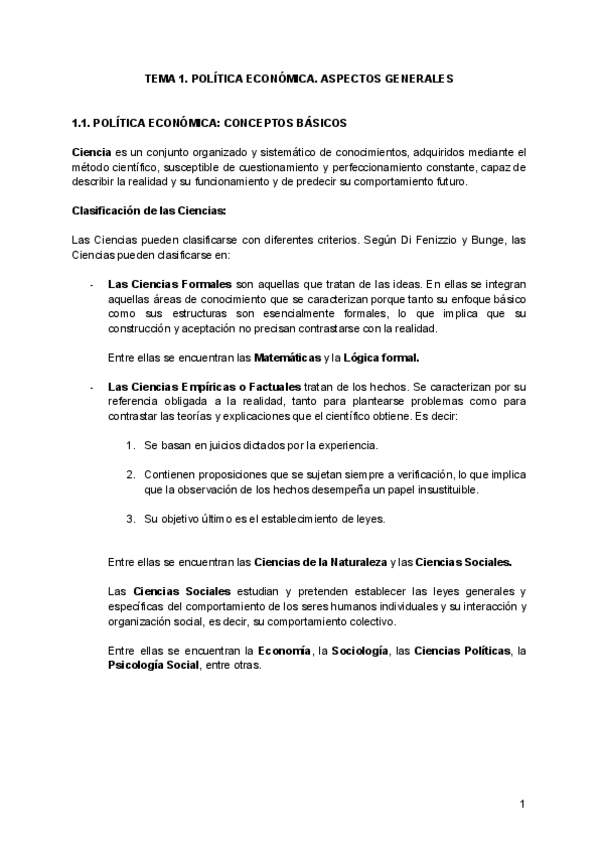 TEMA 1. POLÍTICA ECONÓMICA. ASPECTOS GENERALES

1.1. POLÍTICA ECONÓMICA: CONCEPTOS BÁSICOS

Ciencia es un conjunto organizado y sistemático de conocimientos, adquiridos mediante el método científico, susceptible de cuestionamiento y perfeccionamiento constante, capaz de describir la realidad y su funcionamiento y de predecir su comportamiento futuro.

Clasificación de las Ciencias:

Las Ciencias pueden clasificarse con diferentes criterios. Según Di Fenizzio y Bunge, las Ciencias pueden clasificarse en:

- Las Ciencias Formales son aquellas que tratan de las ideas. En ellas se integran aquellas áreas de conocimiento que se caracterizan porque tanto su enfoque básico como sus estructuras son esencialmente formales, lo que implica que su construcción y aceptación no precisan contrastarse con la realidad.

Entre ellas se encuentran las Matemáticas y la Lógica formal.

- Las Ciencias Empíricas o Factuales tratan de los hechos. Se caracterizan por su referencia obligada a la realidad, tanto para plantearse problemas como para contrastar las teorías y explicaciones que el científico obtiene. Es decir:

1. Se basan en juicios dictados por la experiencia.

2. Contienen proposiciones que se sujetan siempre a verificación, lo que implica que la observación de los hechos desempeña un papel insustituible.

3. Su objetivo último es el establecimiento de leyes.

Entre ellas se encuentran las Ciencias de la Naturaleza y las Ciencias Sociales.

Las Ciencias Sociales estudian y pretenden establecer las leyes generales y específicas del comportamiento de los seres humanos individuales y su interacción y organización social, es decir, su comportamiento colectivo.

Entre ellas se encuentran la Economía, la Sociología, las Ciencias Políticas, la Psicología Social, entre otras.

1